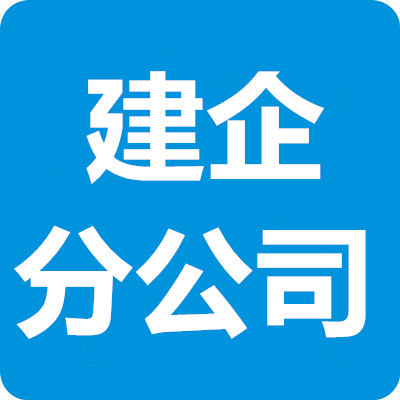 建企
分公司